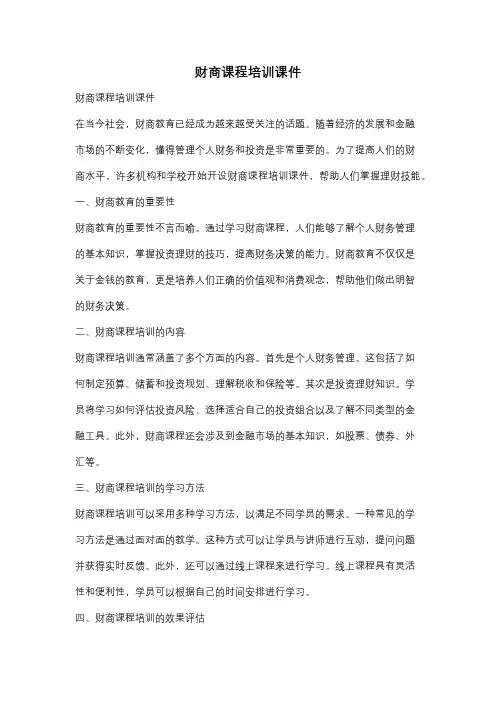 财商课程培训课件

财商课程培训课件

在当今社会，财商教育已经成为越来越受关注的话题。随着经济的发展和金融市场的不断变化，懂得管理个人财务和投资是非常重要的。为了提高人们的财商水平，许多机构和学校开始开设财商课程培训课件，帮助人们掌握理财技能。

一、财商教育的重要性

财商教育的重要性不言而喻。通过学习财商课程，人们能够了解个人财务管理的基本知识，掌握投资理财的技巧，提高财务决策的能力。财商教育不仅仅是关于金钱的教育，更是培养人们正确的价值观和消费观念，帮助他们做出明智的财务决策。

二、财商课程培训的内容

财商课程培训通常涵盖了多个方面的内容。首先是个人财务管理。这包括了如何制定预算、储蓄和投资规划、理解税收和保险等。其次是投资理财知识。学员将学习如何评估投资风险、选择适合自己的投资组合以及了解不同类型的金融工具。此外，财商课程还会涉及到金融市场的基本知识，如股票、债券、外汇等。

三、财商课程培训的学习方法

财商课程培训可以采用多种学习方法，以满足不同学员的需求。一种常见的学习方法是通过面对面的教学。这种方式可以让学员与讲师进行互动，提问问题并获得实时反馈。此外，还可以通过线上课程来进行学习。线上课程具有灵活性和便利性，学员可以根据自己的时间安排进行学习。

四、财商课程培训的效果评估